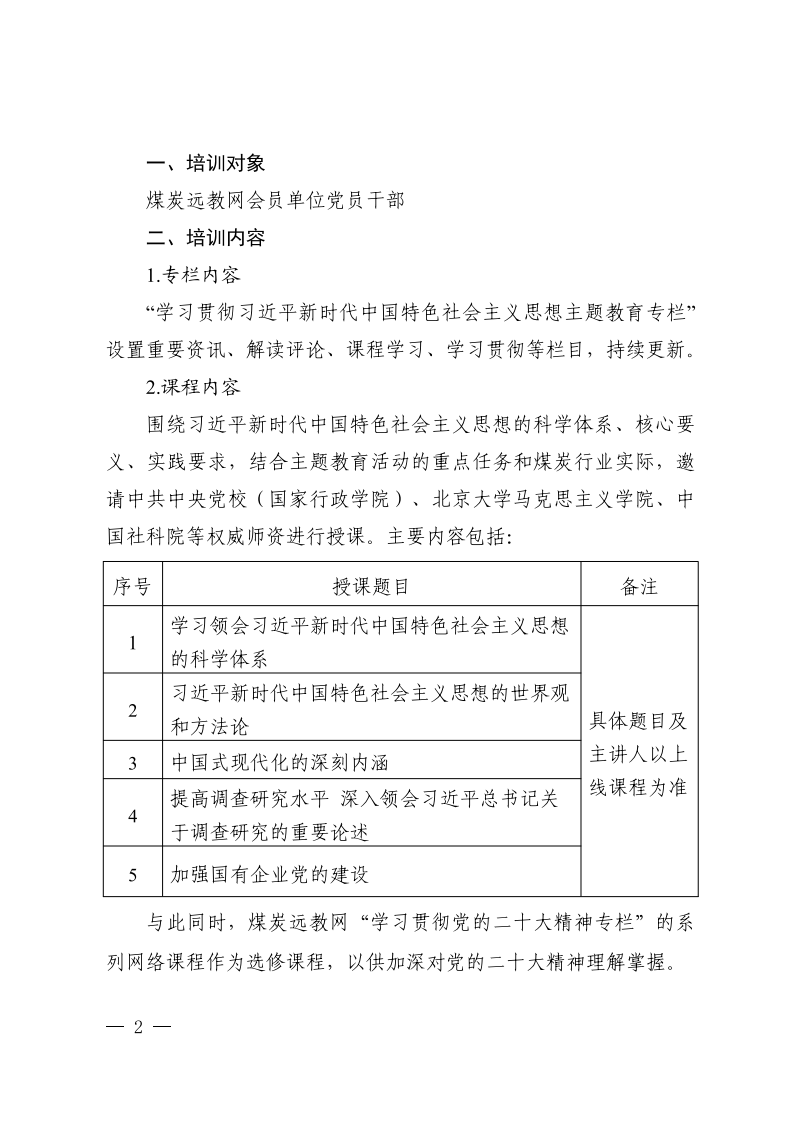 一、培训对象

煤炭远教网会员单位党员干部

二、培训内容

1.专栏内容

“学习贯彻习近平新时代中国特色社会主义思想主题教育专栏”设置重要资讯、解读评论、课程学习、学习贯彻等栏目，持续更新。

2.课程内容

围绕习近平新时代中国特色社会主义思想的科学体系、核心要义、实践要求，结合主题教育活动的重点任务和煤炭行业实际，邀请中共中央党校（国家行政学院）、北京大学马克思主义学院、中国社科院等权威师资进行授课。主要内容包括:

| 序号 | 授课题目 | 备注 |
|---|---|---|
| 1 | 学习领会习近平新时代中国特色社会主义思想的科学体系 | 具体题目及主讲人以上线课程为准 |
| 2 | 习近平新时代中国特色社会主义思想的世界观和方法论 | |
| 3 | 中国式现代化的深刻内涵 | |
| 4 | 提高调查研究水平 深入领会习近平总书记关于调查研究的重要论述 | |
| 5 | 加强国有企业党的建设 | |

与此同时，煤炭远教网“学习贯彻党的二十大精神专栏”的系列网络课程作为选修课程，以供加深对党的二十大精神理解掌握。

— 2 —